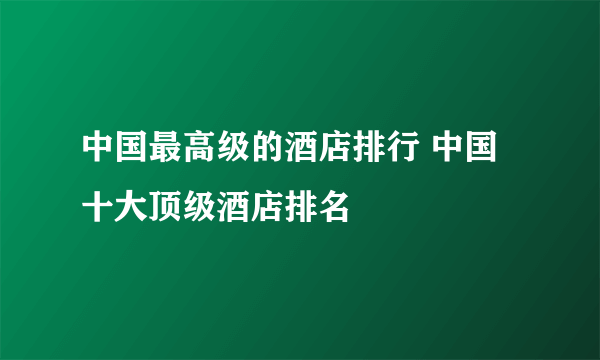 中国最高级的酒店排行 中国十大顶级酒店排名